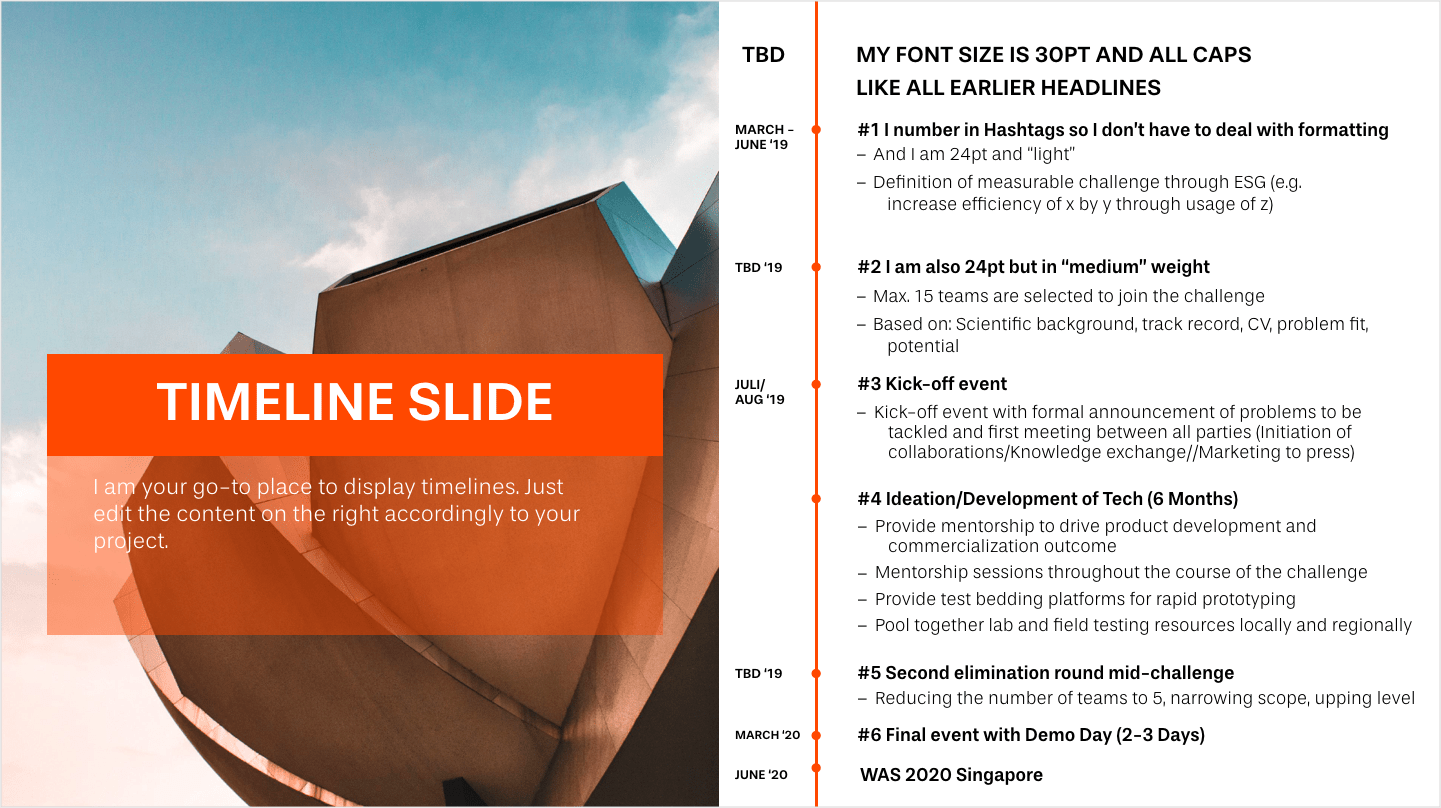 TIMELINE SLIDE

I am your go-to place to display timelines. Just edit the content on the right accordingly to your project.

TBD

MY FONT SIZE IS 30PT AND ALL CAPS LIKE ALL EARLIER HEADLINES

MARCH – JUNE '19

#1 I number in Hashtags so I don't have to deal with formatting
– And I am 24pt and "light"
– Definition of measurable challenge through ESG (e.g. increase efficiency of x by y through usage of z)

TBD '19

#2 I am also 24pt but in "medium" weight
– Max. 15 teams are selected to join the challenge
– Based on: Scientific background, track record, CV, problem fit, potential

JULI/ AUG '19

#3 Kick-off event
– Kick-off event with formal announcement of problems to be tackled and first meeting between all parties (Initiation of collaborations/Knowledge exchange//Marketing to press)

#4 Ideation/Development of Tech (6 Months)
– Provide mentorship to drive product development and commercialization outcome
– Mentorship sessions throughout the course of the challenge
– Provide test bedding platforms for rapid prototyping
– Pool together lab and field testing resources locally and regionally

TBD '19

#5 Second elimination round mid-challenge
– Reducing the number of teams to 5, narrowing scope, upping level

MARCH '20

#6 Final event with Demo Day (2-3 Days)

JUNE '20

WAS 2020 Singapore